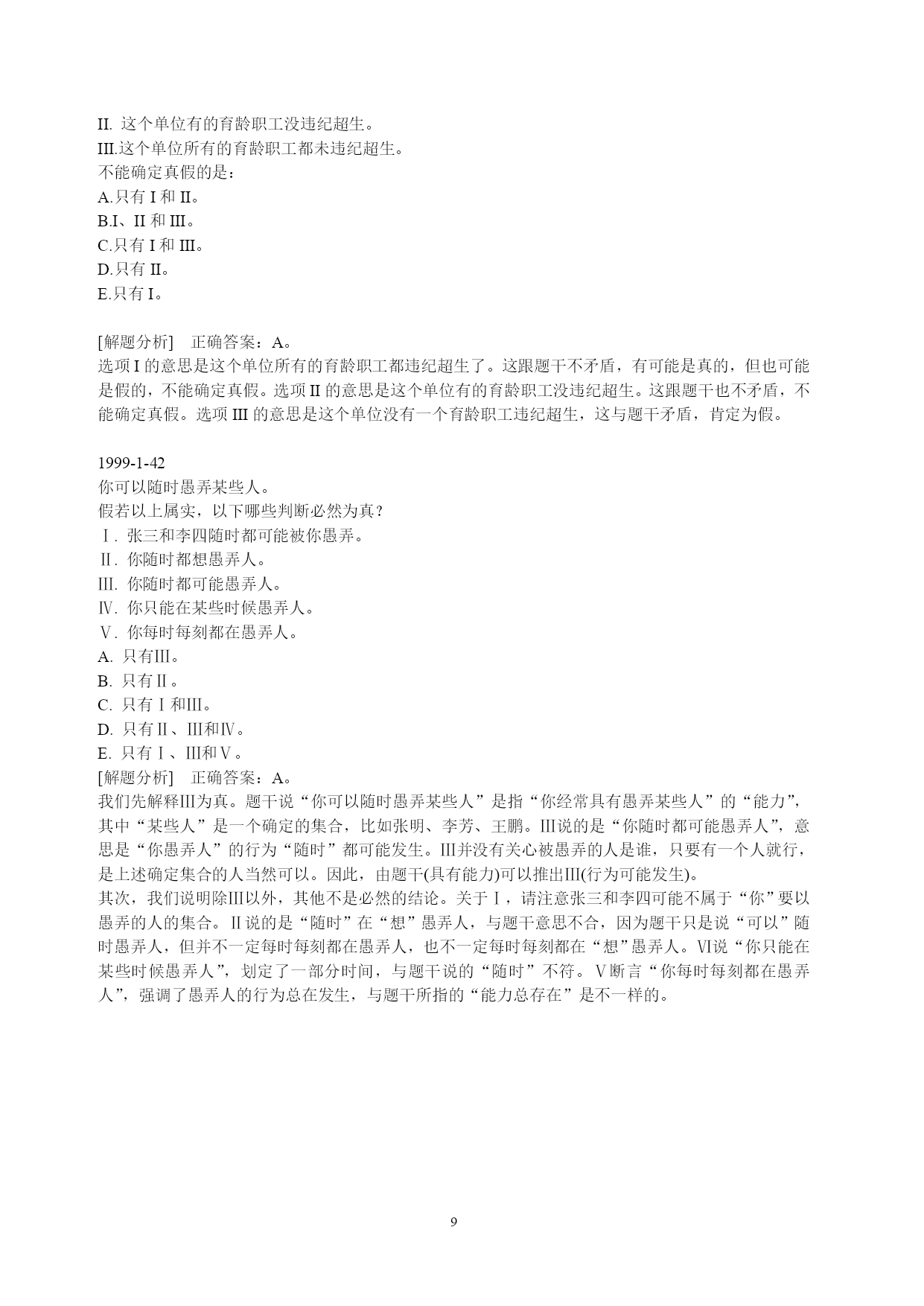 II. 这个单位有的育龄职工没违纪超生。
III.这个单位所有的育龄职工都未违纪超生。
不能确定真假的是：
A.只有 I 和 II。
B.I、II 和 III。
C.只有 I 和 III。
D.只有 II。
E.只有 I。

[解题分析]　正确答案：A。
选项 I 的意思是这个单位所有的育龄职工都违纪超生了。这跟题干不矛盾，有可能是真的，但也可能是假的，不能确定真假。选项 II 的意思是这个单位有的育龄职工没违纪超生。这跟题干也不矛盾，不能确定真假。选项 III 的意思是这个单位没有一个育龄职工违纪超生，这与题干矛盾，肯定为假。

1999-1-42
你可以随时愚弄某些人。
假若以上属实，以下哪些判断必然为真？
Ⅰ. 张三和李四随时都可能被你愚弄。
Ⅱ. 你随时都想愚弄人。
Ⅲ. 你随时都可能愚弄人。
Ⅳ. 你只能在某些时候愚弄人。
Ⅴ. 你每时每刻都在愚弄人。
A. 只有Ⅲ。
B. 只有Ⅱ。
C. 只有Ⅰ和Ⅲ。
D. 只有Ⅱ、Ⅲ和Ⅳ。
E. 只有Ⅰ、Ⅲ和Ⅴ。
[解题分析]　正确答案：A。
我们先解释Ⅲ为真。题干说“你可以随时愚弄某些人”是指“你经常具有愚弄某些人”的“能力”，其中“某些人”是一个确定的集合，比如张明、李芳、王鹏。Ⅲ说的是“你随时都可能愚弄人”，意思是“你愚弄人”的行为“随时”都可能发生。Ⅲ并没有关心被愚弄的人是谁，只要有一个人就行，是上述确定集合的人当然可以。因此，由题干(具有能力)可以推出Ⅲ(行为可能发生)。
其次，我们说明除Ⅲ以外，其他不是必然的结论。关于Ⅰ，请注意张三和李四可能不属于“你”要以愚弄的人的集合。Ⅱ说的是“随时”在“想”愚弄人，与题干意思不合，因为题干只是说“可以”随时愚弄人，但并不一定每时每刻都在愚弄人，也不一定每时每刻都在“想”愚弄人。Ⅵ说“你只能在某些时候愚弄人”，划定了一部分时间，与题干说的“随时”不符。Ⅴ断言“你每时每刻都在愚弄人”，强调了愚弄人的行为总在发生，与题干所指的“能力总存在”是不一样的。

9